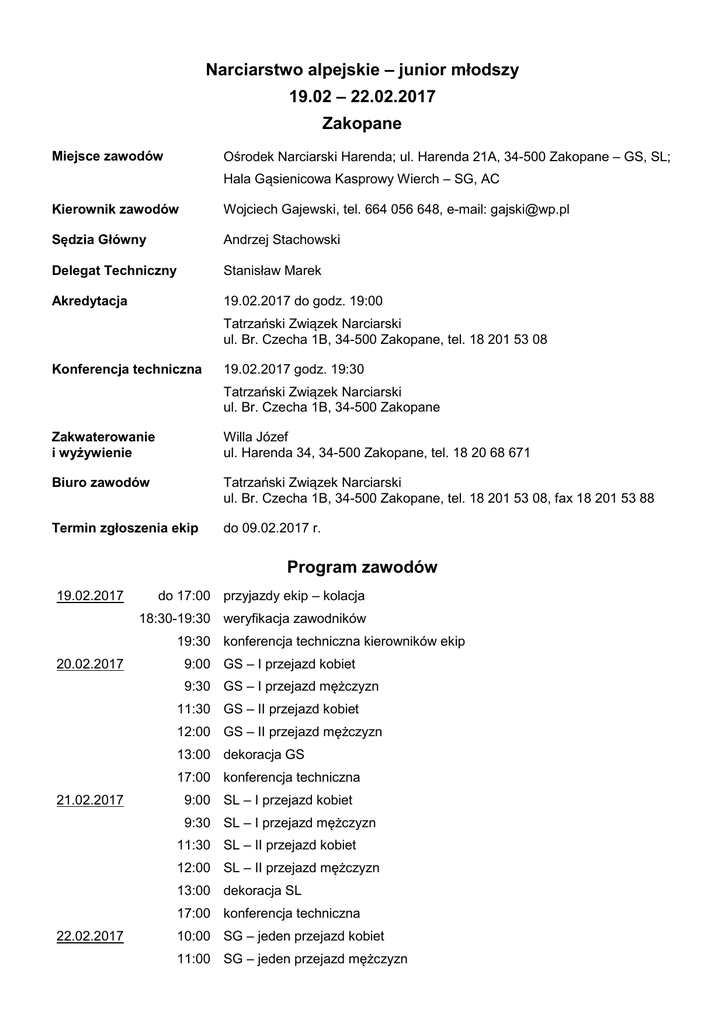 Narciarstwo alpejskie – junior młodszy
19.02 – 22.02.2017
Zakopane

| | |
|---|---|
| Miejsce zawodów | Ośrodek Narciarski Harenda; ul. Harenda 21A, 34-500 Zakopane – GS, SL; Hala Gąsienicowa Kasprowy Wierch – SG, AC |
| Kierownik zawodów | Wojciech Gajewski, tel. 664 056 648, e-mail: gajski@wp.pl |
| Sędzia Główny | Andrzej Stachowski |
| Delegat Techniczny | Stanisław Marek |
| Akredytacja | 19.02.2017 do godz. 19:00 Tatrzański Związek Narciarski ul. Br. Czecha 1B, 34-500 Zakopane, tel. 18 201 53 08 |
| Konferencja techniczna | 19.02.2017 godz. 19:30 Tatrzański Związek Narciarski ul. Br. Czecha 1B, 34-500 Zakopane |
| Zakwaterowanie i wyżywienie | Willa Józef ul. Harenda 34, 34-500 Zakopane, tel. 18 20 68 671 |
| Biuro zawodów | Tatrzański Związek Narciarski ul. Br. Czecha 1B, 34-500 Zakopane, tel. 18 201 53 08, fax 18 201 53 88 |
| Termin zgłoszenia ekip | do 09.02.2017 r. |

Program zawodów

| | | |
|---|---|---|
| 19.02.2017 | do 17:00 | przyjazdy ekip – kolacja |
| | 18:30-19:30 | weryfikacja zawodników |
| | 19:30 | konferencja techniczna kierowników ekip |
| 20.02.2017 | 9:00 | GS – I przejazd kobiet |
| | 9:30 | GS – I przejazd mężczyzn |
| | 11:30 | GS – II przejazd kobiet |
| | 12:00 | GS – II przejazd mężczyzn |
| | 13:00 | dekoracja GS |
| | 17:00 | konferencja techniczna |
| 21.02.2017 | 9:00 | SL – I przejazd kobiet |
| | 9:30 | SL – I przejazd mężczyzn |
| | 11:30 | SL – II przejazd kobiet |
| | 12:00 | SL – II przejazd mężczyzn |
| | 13:00 | dekoracja SL |
| | 17:00 | konferencja techniczna |
| 22.02.2017 | 10:00 | SG – jeden przejazd kobiet |
| | 11:00 | SG – jeden przejazd mężczyzn |